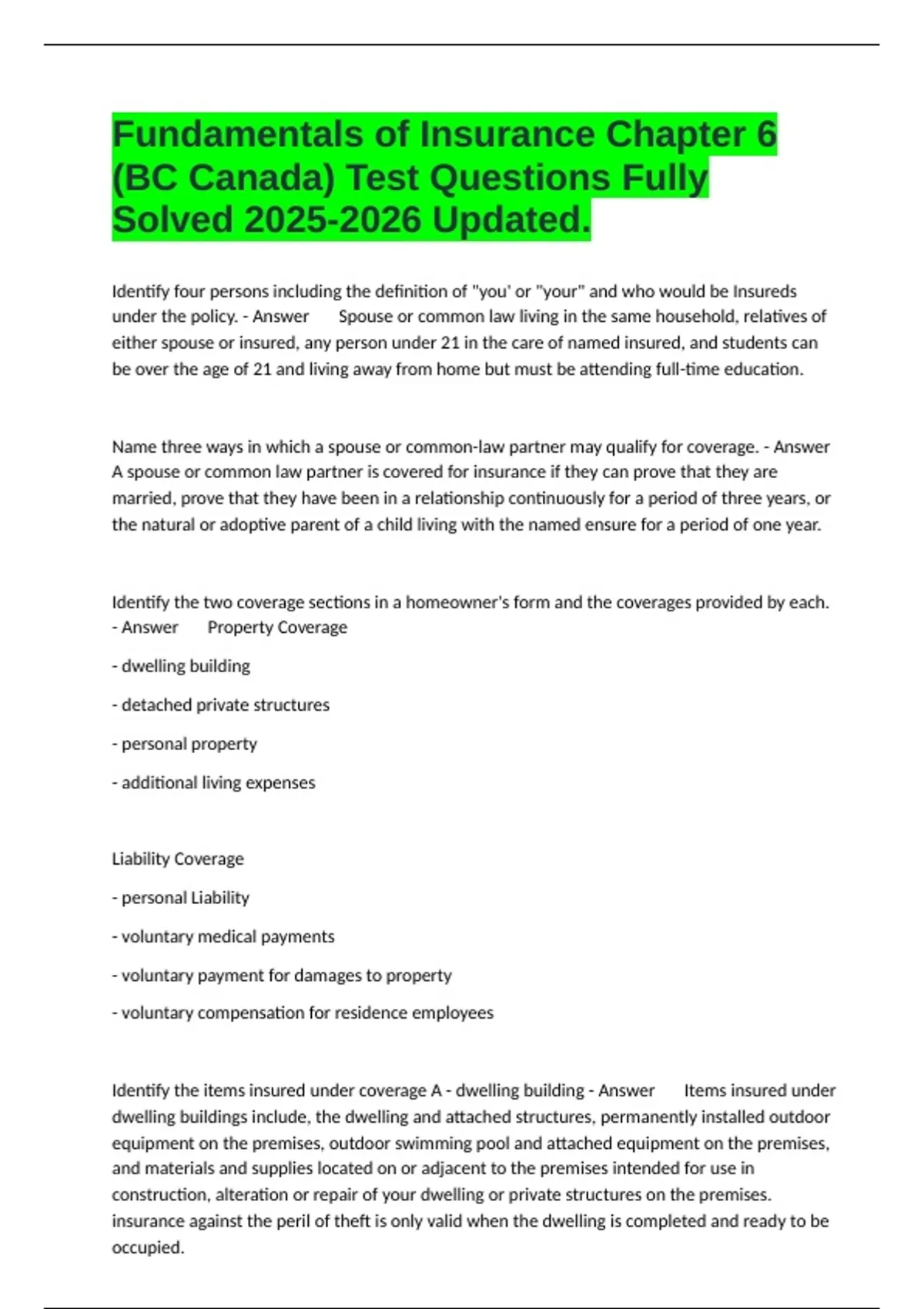 Fundamentals of Insurance Chapter 6 (BC Canada) Test Questions Fully Solved 2025-2026 Updated.

Identify four persons including the definition of "you' or "your" and who would be Insureds under the policy. - Answer Spouse or common law living in the same household, relatives of either spouse or insured, any person under 21 in the care of named insured, and students can be over the age of 21 and living away from home but must be attending full-time education.

Name three ways in which a spouse or common-law partner may qualify for coverage. - Answer A spouse or common law partner is covered for insurance if they can prove that they are married, prove that they have been in a relationship continuously for a period of three years, or the natural or adoptive parent of a child living with the named ensure for a period of one year.

Identify the two coverage sections in a homeowner's form and the coverages provided by each. - Answer Property Coverage

- dwelling building

- detached private structures

- personal property

- additional living expenses

Liability Coverage

- personal Liability

- voluntary medical payments

- voluntary payment for damages to property

- voluntary compensation for residence employees

Identify the items insured under coverage A - dwelling building - Answer Items insured under dwelling buildings include, the dwelling and attached structures, permanently installed outdoor equipment on the premises, outdoor swimming pool and attached equipment on the premises, and materials and supplies located on or adjacent to the premises intended for use in construction, alteration or repair of your dwelling or private structures on the premises. insurance against the peril of theft is only valid when the dwelling is completed and ready to be occupied.